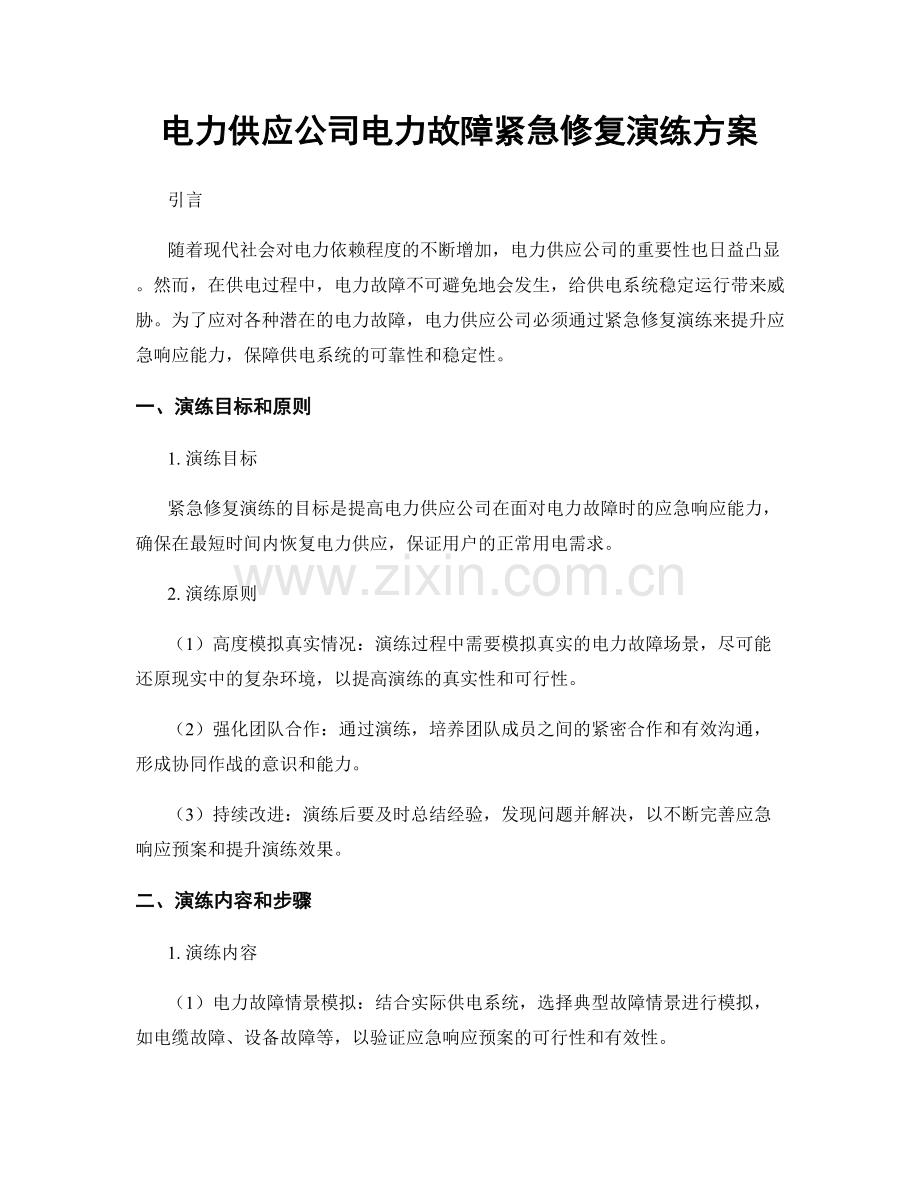 电力供应公司电力故障紧急修复演练方案

引言

随着现代社会对电力依赖程度的不断增加，电力供应公司的重要性也日益凸显。然而，在供电过程中，电力故障不可避免地会发生，给供电系统稳定运行带来威胁。为了应对各种潜在的电力故障，电力供应公司必须通过紧急修复演练来提升应急响应能力，保障供电系统的可靠性和稳定性。

一、演练目标和原则

1.演练目标

紧急修复演练的目标是提高电力供应公司在面对电力故障时的应急响应能力，确保在最短时间内恢复电力供应，保证用户的正常用电需求。

2.演练原则

（1）高度模拟真实情况：演练过程中需要模拟真实的电力故障场景，尽可能还原现实中的复杂环境，以提高演练的真实性和可行性。

（2）强化团队合作：通过演练，培养团队成员之间的紧密合作和有效沟通，形成协同作战的意识和能力。

（3）持续改进：演练后要及时总结经验，发现问题并解决，以不断完善应急响应预案和提升演练效果。

二、演练内容和步骤

1.演练内容

（1）电力故障情景模拟：结合实际供电系统，选择典型故障情景进行模拟，如电缆故障、设备故障等，以验证应急响应预案的可行性和有效性。

www.zixin.com.cn